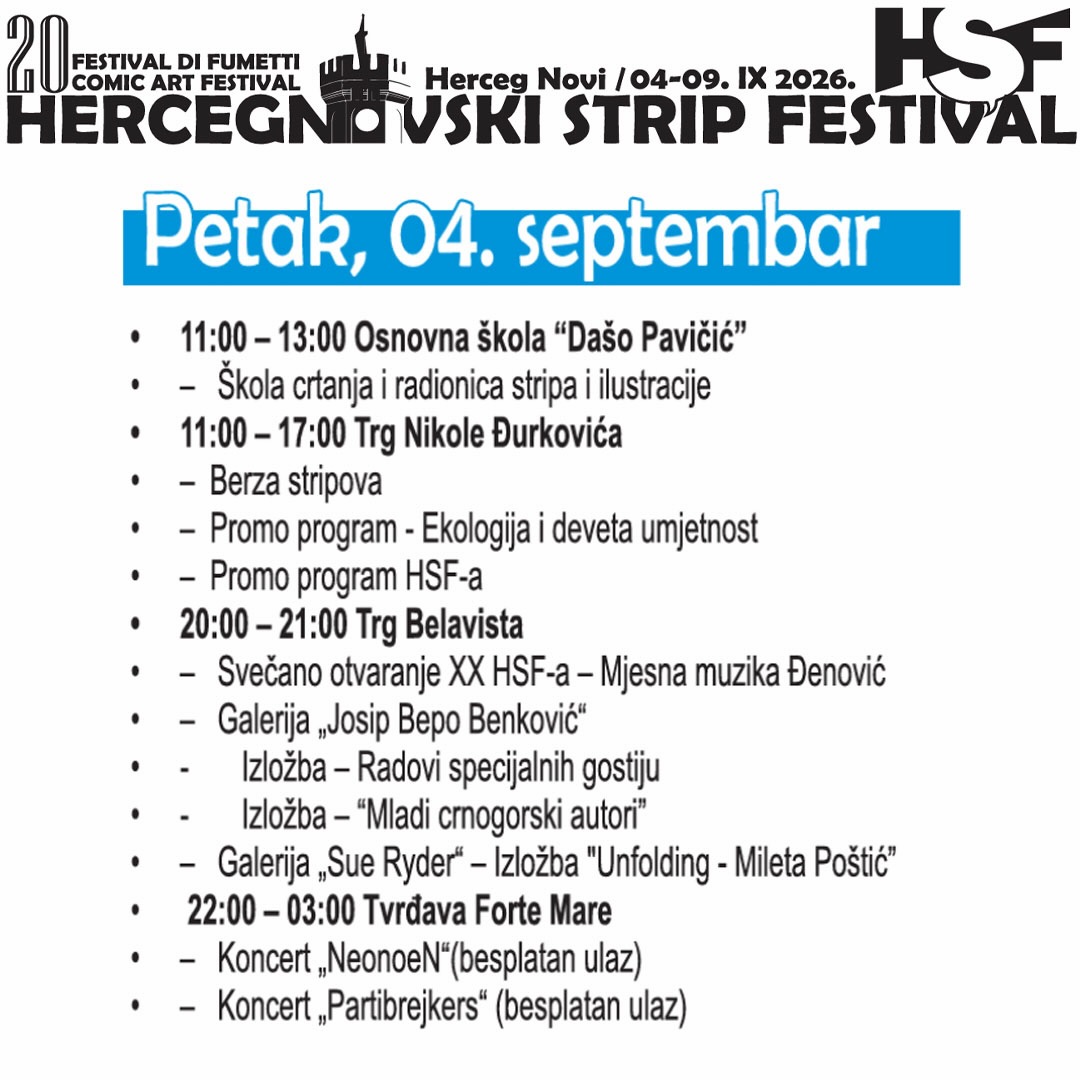 20 FESTIVAL DI FUMETTI COMIC ART FESTIVAL

Herceg Novi / 04-09. IX 2026.

HSF

HERCEGNOVSKI STRIP FESTIVAL

Petak, 04. septembar

• 11:00 – 13:00 Osnovna škola “Dašo Pavičić”
• – Škola crtanja i radionica stripa i ilustracije
• 11:00 – 17:00 Trg Nikole Đurkovića
• – Berza stripova
• – Promo program - Ekologija i deveta umjetnost
• – Promo program HSF-a
• 20:00 – 21:00 Trg Belavista
• – Svečano otvaranje XX HSF-a – Mjesna muzika Đenović
• – Galerija „Josip Bepo Benković“
• - Izložba – Radovi specijalnih gostiju
• - Izložba – “Mladi crnogorski autori”
• – Galerija „Sue Ryder“ – Izložba "Unfolding - Mileta Poštić”
• 22:00 – 03:00 Tvrđava Forte Mare
• – Koncert „NeonoeN“(besplatan ulaz)
• – Koncert „Partibrejkers“ (besplatan ulaz)